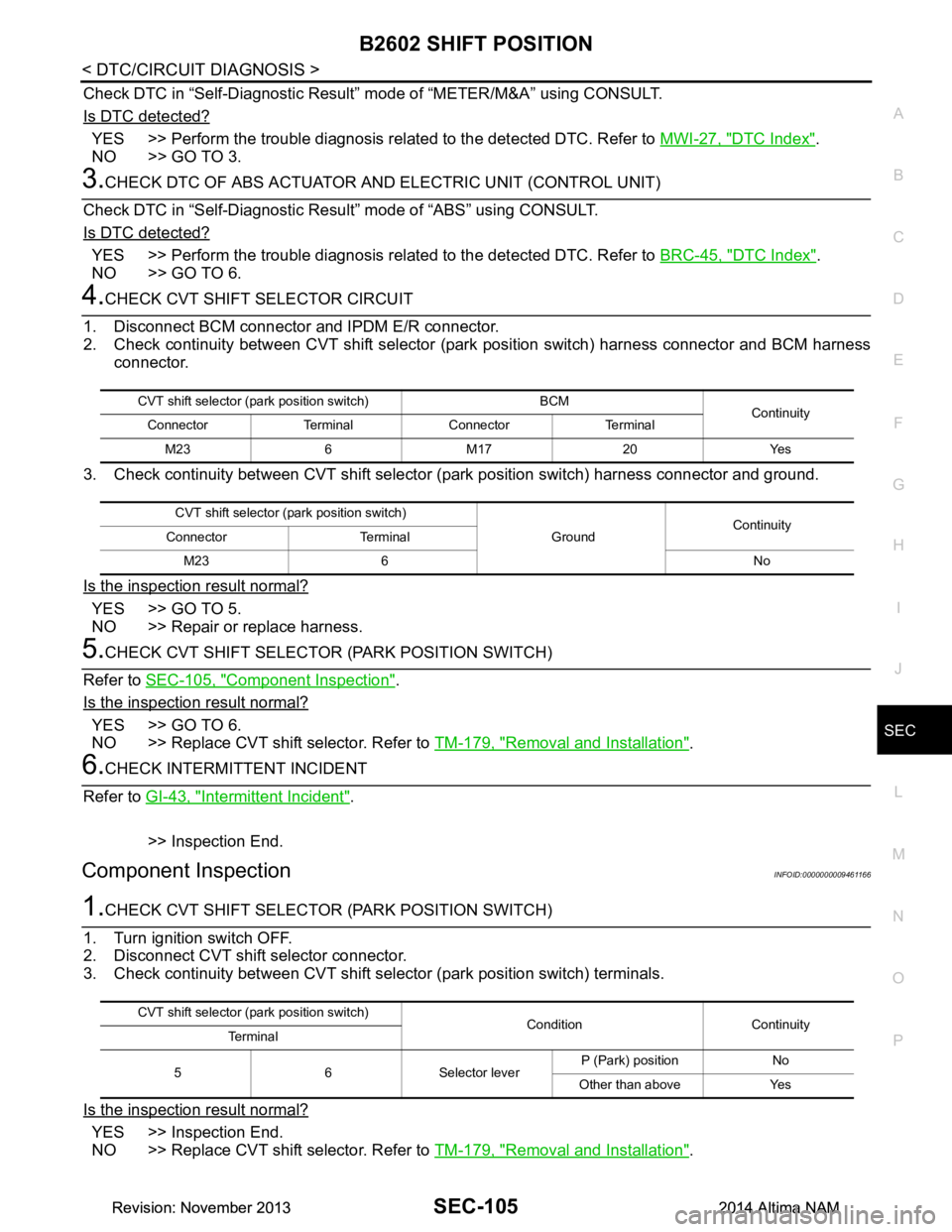 B2602 SHIFT POSITION

< DTC/CIRCUIT DIAGNOSIS >

Check DTC in “Self-Diagnostic Result” mode of “METER/M&A” using CONSULT.

Is DTC detected?

YES >> Perform the trouble diagnosis related to the detected DTC. Refer to MWI-27, "DTC Index".
NO >> GO TO 3.

3.CHECK DTC OF ABS ACTUATOR AND ELECTRIC UNIT (CONTROL UNIT)

Check DTC in “Self-Diagnostic Result” mode of “ABS” using CONSULT.

Is DTC detected?

YES >> Perform the trouble diagnosis related to the detected DTC. Refer to BRC-45, "DTC Index".
NO >> GO TO 6.

4.CHECK CVT SHIFT SELECTOR CIRCUIT

1. Disconnect BCM connector and IPDM E/R connector.
2. Check continuity between CVT shift selector (park position switch) harness connector and BCM harness connector.

| CVT shift selector (park position switch) | | BCM | | Continuity |
|---|---|---|---|---|
| Connector | Terminal | Connector | Terminal | |
| M23 | 6 | M17 | 20 | Yes |

3. Check continuity between CVT shift selector (park position switch) harness connector and ground.

| CVT shift selector (park position switch) | | Ground | Continuity |
|---|---|---|---|
| Connector | Terminal | | |
| M23 | 6 | | No |

Is the inspection result normal?

YES >> GO TO 5.
NO >> Repair or replace harness.

5.CHECK CVT SHIFT SELECTOR (PARK POSITION SWITCH)

Refer to SEC-105, "Component Inspection".

Is the inspection result normal?

YES >> GO TO 6.
NO >> Replace CVT shift selector. Refer to TM-179, "Removal and Installation".

6.CHECK INTERMITTENT INCIDENT

Refer to GI-43, "Intermittent Incident".

>> Inspection End.

Component Inspection

INFOID:0000000009461166

1.CHECK CVT SHIFT SELECTOR (PARK POSITION SWITCH)

1. Turn ignition switch OFF.
2. Disconnect CVT shift selector connector.
3. Check continuity between CVT shift selector (park position switch) terminals.

| CVT shift selector (park position switch) | | Condition | | Continuity |
|---|---|---|---|---|
| Terminal | | | | |
| 5 | 6 | Selector lever | P (Park) position | No |
| | | | Other than above | Yes |

Is the inspection result normal?

YES >> Inspection End.
NO >> Replace CVT shift selector. Refer to TM-179, "Removal and Installation".

A
B
C
D
E
F
G
H
I
J
SEC
L
M
N
O
P

Revision: November 2013
SEC-105
2014 Altima NAM